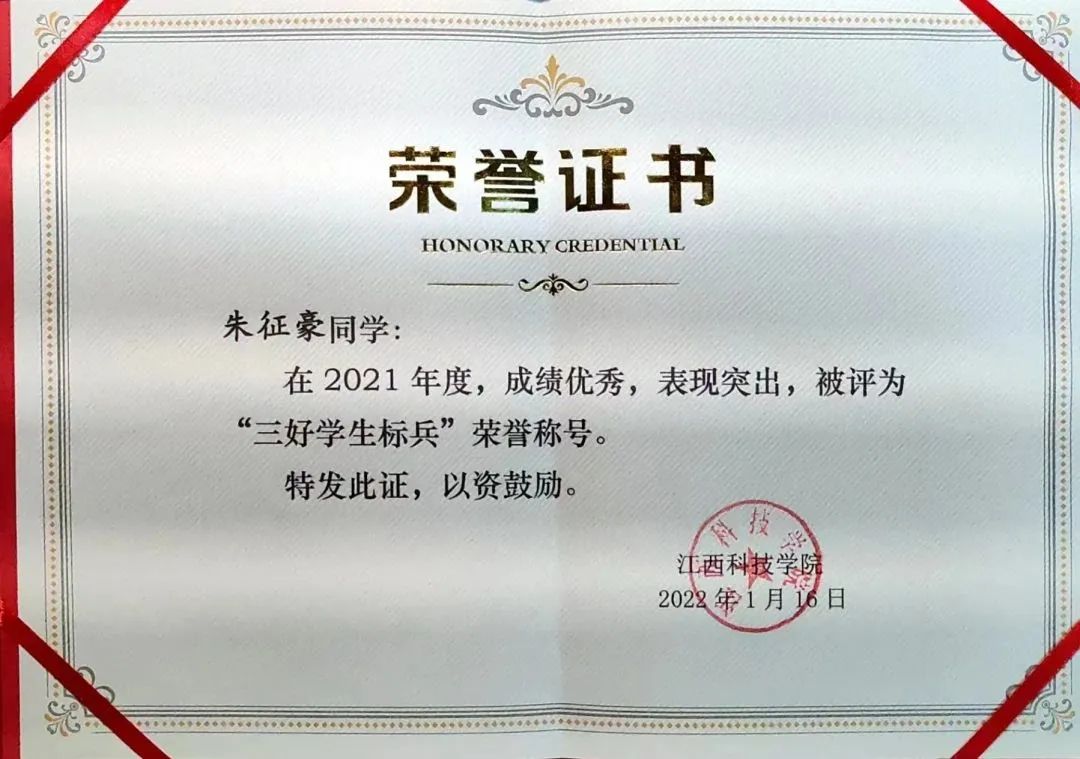 荣誉证书

HONORARY CREDENTIAL

朱征豪同学:

在2021年度，成绩优秀，表现突出，被评为“三好学生标兵”荣誉称号。

特发此证，以资鼓励。

江西科技学院
2022年1月16日